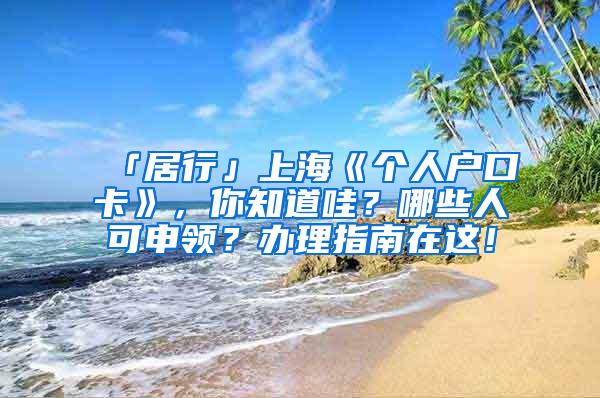 「居行」上海《个人户口卡》，你知道哇？哪些人可申领？办理指南在这！